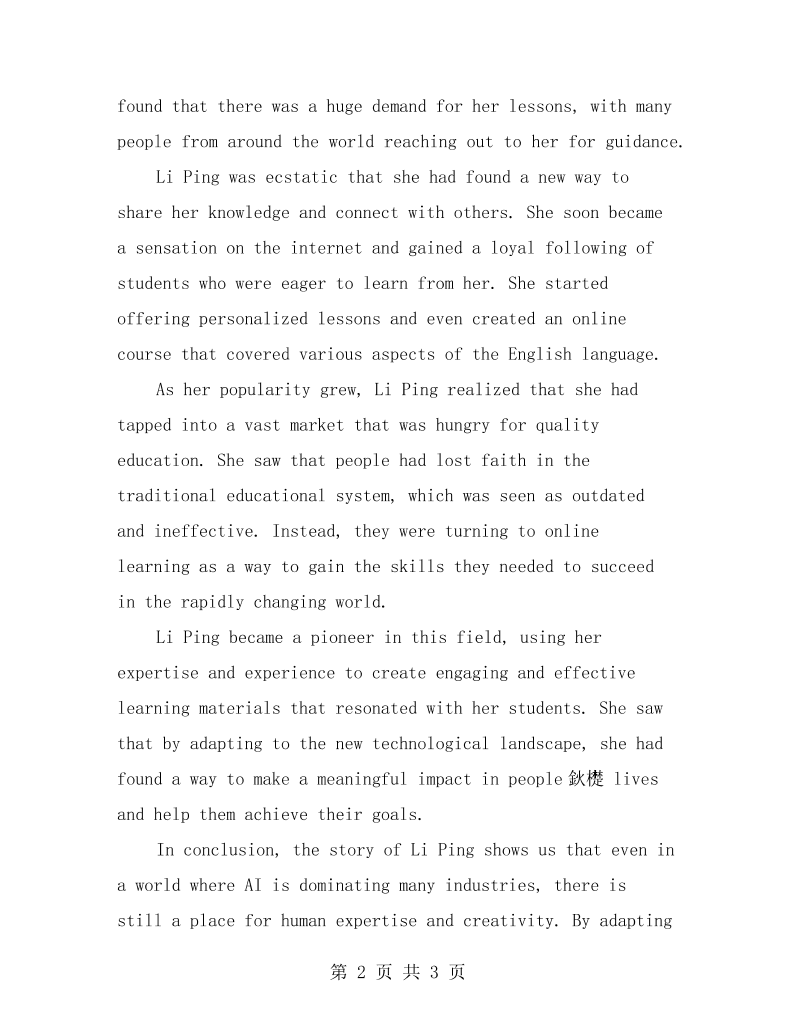 found that there was a huge demand for her lessons, with many people from around the world reaching out to her for guidance.

Li Ping was ecstatic that she had found a new way to share her knowledge and connect with others. She soon became a sensation on the internet and gained a loyal following of students who were eager to learn from her. She started offering personalized lessons and even created an online course that covered various aspects of the English language.

As her popularity grew, Li Ping realized that she had tapped into a vast market that was hungry for quality education. She saw that people had lost faith in the traditional educational system, which was seen as outdated and ineffective. Instead, they were turning to online learning as a way to gain the skills they needed to succeed in the rapidly changing world.

Li Ping became a pioneer in this field, using her expertise and experience to create engaging and effective learning materials that resonated with her students. She saw that by adapting to the new technological landscape, she had found a way to make a meaningful impact in people鈥檚 lives and help them achieve their goals.

In conclusion, the story of Li Ping shows us that even in a world where AI is dominating many industries, there is still a place for human expertise and creativity. By adapting

第2页 共3页